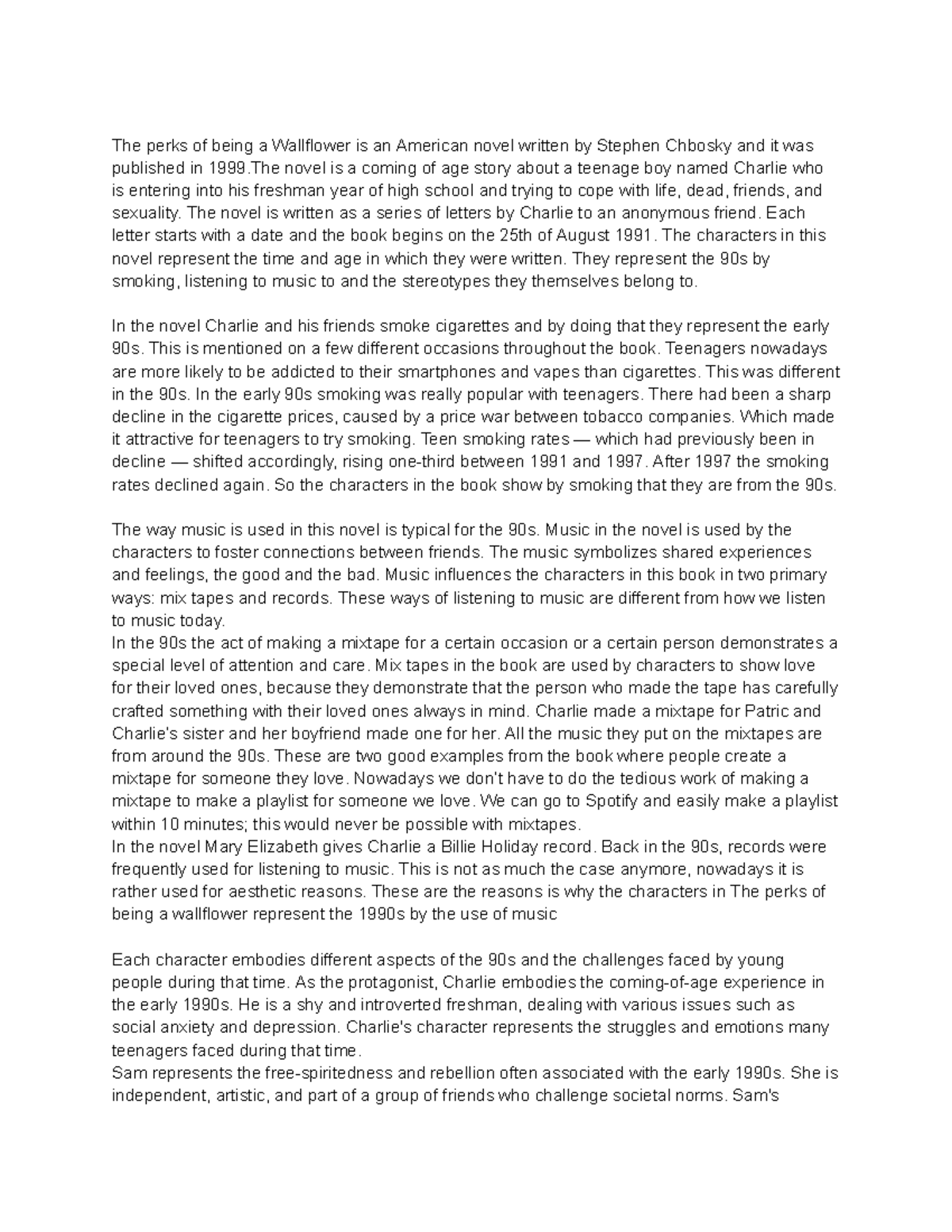 The perks of being a Wallflower is an American novel written by Stephen Chbosky and it was published in 1999.The novel is a coming of age story about a teenage boy named Charlie who is entering into his freshman year of high school and trying to cope with life, dead, friends, and sexuality. The novel is written as a series of letters by Charlie to an anonymous friend. Each letter starts with a date and the book begins on the 25th of August 1991. The characters in this novel represent the time and age in which they were written. They represent the 90s by smoking, listening to music to and the stereotypes they themselves belong to.

In the novel Charlie and his friends smoke cigarettes and by doing that they represent the early 90s. This is mentioned on a few different occasions throughout the book. Teenagers nowadays are more likely to be addicted to their smartphones and vapes than cigarettes. This was different in the 90s. In the early 90s smoking was really popular with teenagers. There had been a sharp decline in the cigarette prices, caused by a price war between tobacco companies. Which made it attractive for teenagers to try smoking. Teen smoking rates — which had previously been in decline — shifted accordingly, rising one-third between 1991 and 1997. After 1997 the smoking rates declined again. So the characters in the book show by smoking that they are from the 90s.

The way music is used in this novel is typical for the 90s. Music in the novel is used by the characters to foster connections between friends. The music symbolizes shared experiences and feelings, the good and the bad. Music influences the characters in this book in two primary ways: mix tapes and records. These ways of listening to music are different from how we listen to music today.
In the 90s the act of making a mixtape for a certain occasion or a certain person demonstrates a special level of attention and care. Mix tapes in the book are used by characters to show love for their loved ones, because they demonstrate that the person who made the tape has carefully crafted something with their loved ones always in mind. Charlie made a mixtape for Patric and Charlie's sister and her boyfriend made one for her. All the music they put on the mixtapes are from around the 90s. These are two good examples from the book where people create a mixtape for someone they love. Nowadays we don't have to do the tedious work of making a mixtape to make a playlist for someone we love. We can go to Spotify and easily make a playlist within 10 minutes; this would never be possible with mixtapes.
In the novel Mary Elizabeth gives Charlie a Billie Holiday record. Back in the 90s, records were frequently used for listening to music. This is not as much the case anymore, nowadays it is rather used for aesthetic reasons. These are the reasons is why the characters in The perks of being a wallflower represent the 1990s by the use of music

Each character embodies different aspects of the 90s and the challenges faced by young people during that time. As the protagonist, Charlie embodies the coming-of-age experience in the early 1990s. He is a shy and introverted freshman, dealing with various issues such as social anxiety and depression. Charlie's character represents the struggles and emotions many teenagers faced during that time.
Sam represents the free-spiritedness and rebellion often associated with the early 1990s. She is independent, artistic, and part of a group of friends who challenge societal norms. Sam's